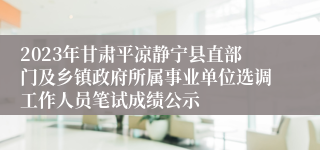 2023年甘肃平凉静宁县直部门及乡镇政府所属事业单位选调工作人员笔试成绩公示